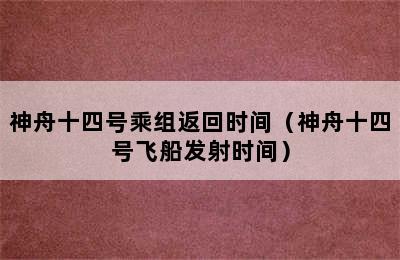 神舟十四号乘组返回时间（神舟十四号飞船发射时间）